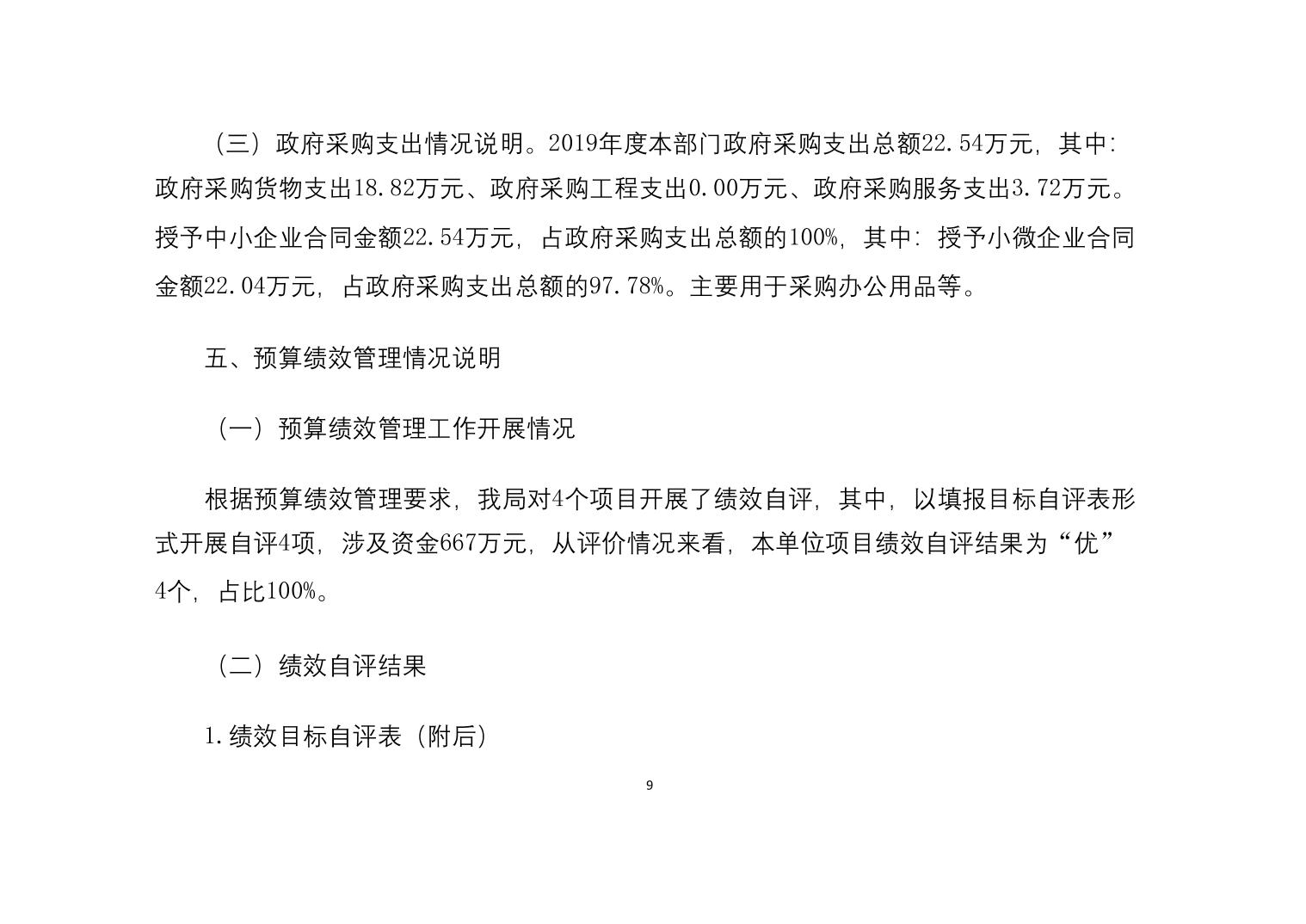 （三）政府采购支出情况说明。2019年度本部门政府采购支出总额22.54万元，其中：政府采购货物支出18.82万元、政府采购工程支出0.00万元、政府采购服务支出3.72万元。授予中小企业合同金额22.54万元，占政府采购支出总额的100%，其中：授予小微企业合同金额22.04万元，占政府采购支出总额的97.78%。主要用于采购办公用品等。

五、预算绩效管理情况说明

（一）预算绩效管理工作开展情况

根据预算绩效管理要求，我局对4个项目开展了绩效自评，其中，以填报目标自评表形式开展自评4项，涉及资金667万元，从评价情况来看，本单位项目绩效自评结果为“优”4个，占比100%。

（二）绩效自评结果

1.绩效目标自评表（附后）

9